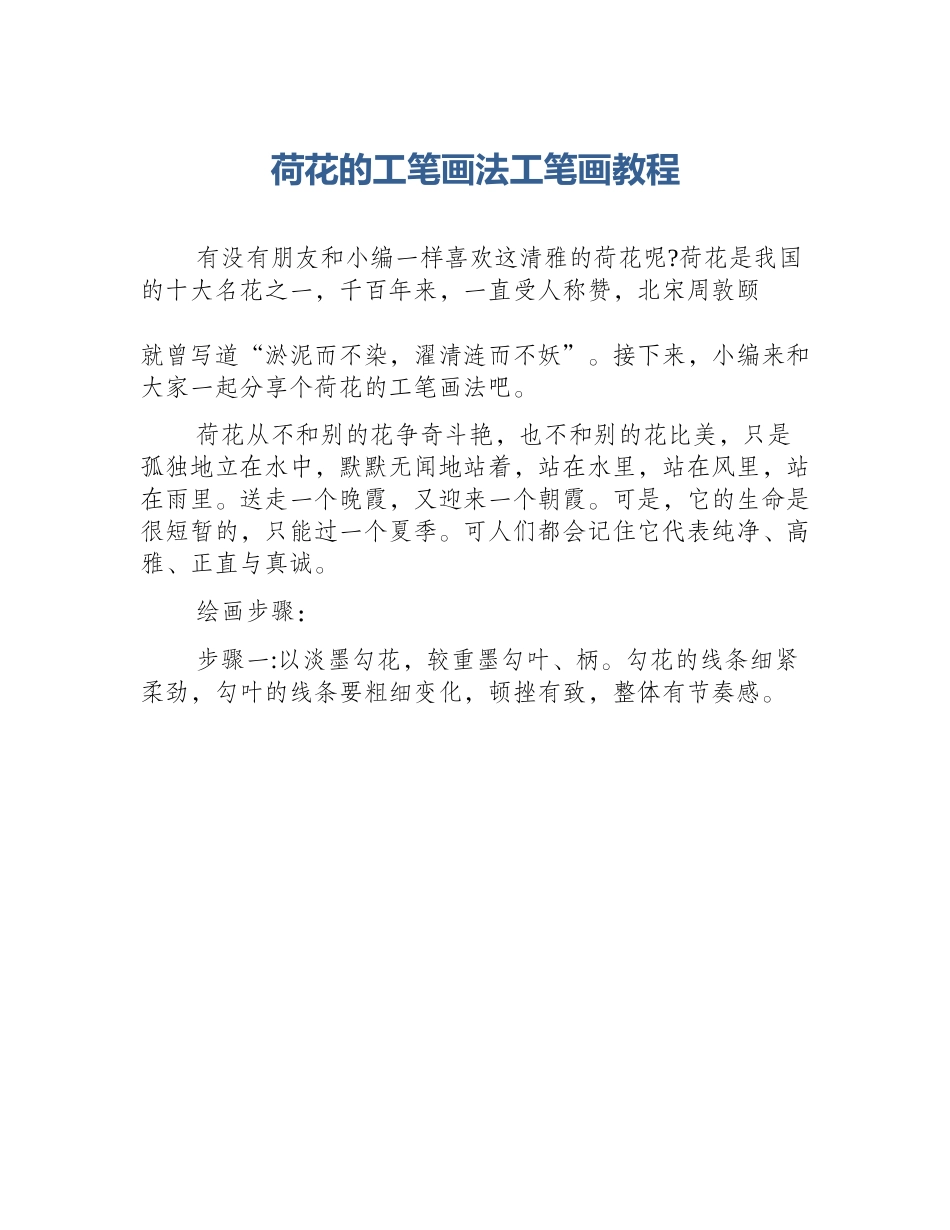 荷花的工笔画法工笔画教程

有没有朋友和小编一样喜欢这清雅的荷花呢?荷花是我国的十大名花之一，千百年来，一直受人称赞，北宋周敦颐

就曾写道“淤泥而不染，濯清涟而不妖”。接下来，小编来和大家一起分享个荷花的工笔画法吧。

荷花从不和别的花争奇斗艳，也不和别的花比美，只是孤独地立在水中，默默无闻地站着，站在水里，站在风里，站在雨里。送走一个晚霞，又迎来一个朝霞。可是，它的生命是很短暂的，只能过一个夏季。可人们都会记住它代表纯净、高雅、正直与真诚。

绘画步骤：

步骤一:以淡墨勾花，较重墨勾叶、柄。勾花的线条细紧柔劲，勾叶的线条要粗细变化，顿挫有致，整体有节奏感。